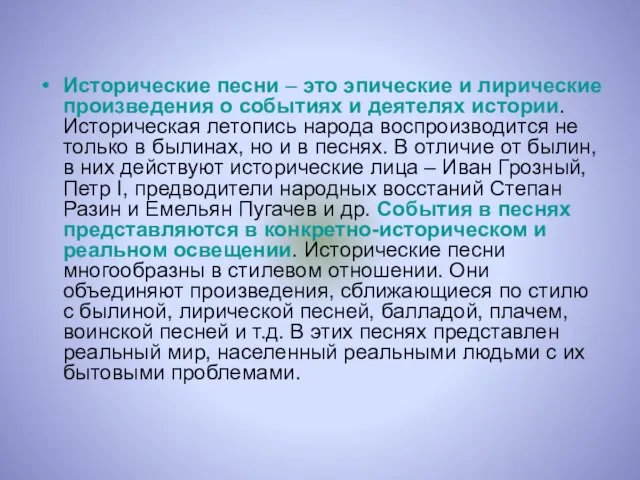 • Исторические песни – это эпические и лирические произведения о событиях и деятелях истории. Историческая летопись народа воспроизводится не только в былинах, но и в песнях. В отличие от былин, в них действуют исторические лица – Иван Грозный, Петр I, предводители народных восстаний Степан Разин и Емельян Пугачев и др. События в песнях представляются в конкретно-историческом и реальном освещении. Исторические песни многообразны в стилевом отношении. Они объединяют произведения, сближающиеся по стилю с былиной, лирической песней, балладой, плачем, воинской песней и т.д. В этих песнях представлен реальный мир, населенный реальными людьми с их бытовыми проблемами.